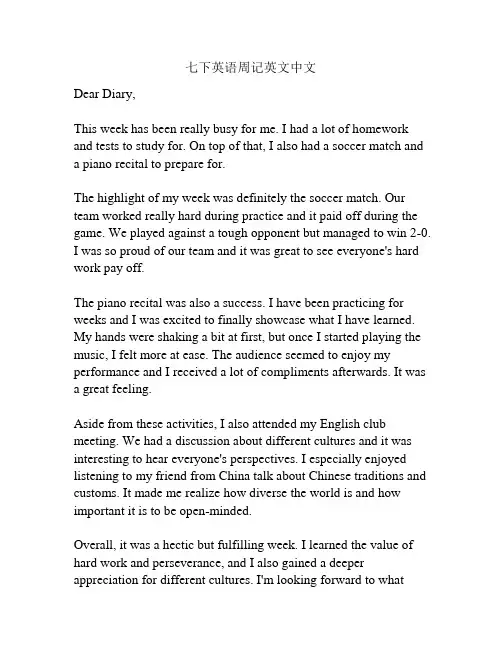 七下英语周记英文中文

Dear Diary,

This week has been really busy for me. I had a lot of homework and tests to study for. On top of that, I also had a soccer match and a piano recital to prepare for.

The highlight of my week was definitely the soccer match. Our team worked really hard during practice and it paid off during the game. We played against a tough opponent but managed to win 2-0. I was so proud of our team and it was great to see everyone's hard work pay off.

The piano recital was also a success. I have been practicing for weeks and I was excited to finally showcase what I have learned. My hands were shaking a bit at first, but once I started playing the music, I felt more at ease. The audience seemed to enjoy my performance and I received a lot of compliments afterwards. It was a great feeling.

Aside from these activities, I also attended my English club meeting. We had a discussion about different cultures and it was interesting to hear everyone's perspectives. I especially enjoyed listening to my friend from China talk about Chinese traditions and customs. It made me realize how diverse the world is and how important it is to be open-minded.

Overall, it was a hectic but fulfilling week. I learned the value of hard work and perseverance, and I also gained a deeper appreciation for different cultures. I'm looking forward to what